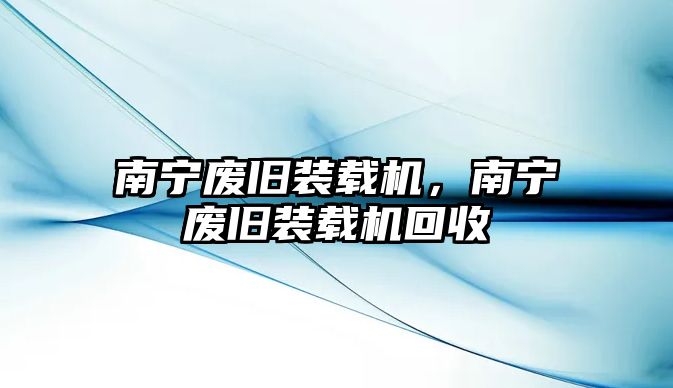 南宁废旧装载机，南宁废旧装载机回收